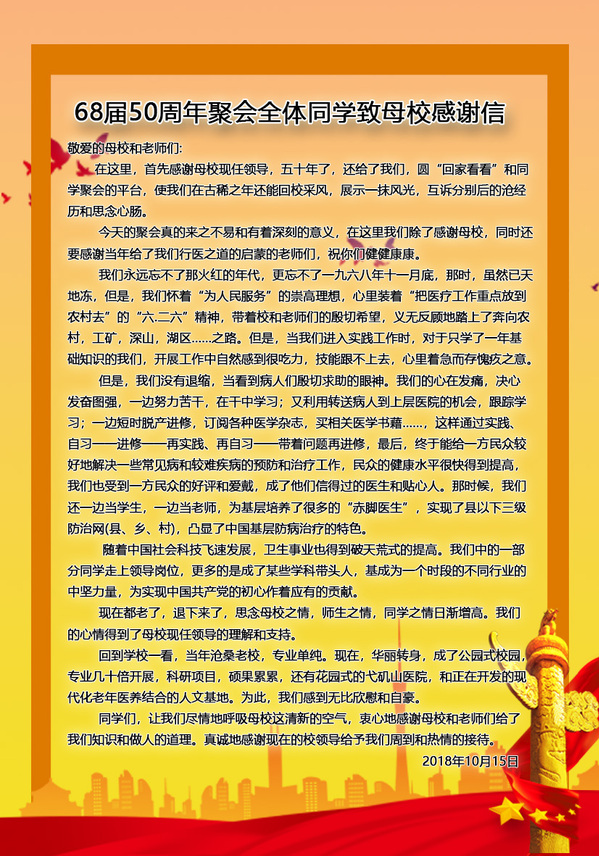 68届50周年聚会全体同学致母校感谢信

敬爱的母校和老师们:

在这里，首先感谢母校现任领导，五十年了，还给了我们，圆“回家看看”和同学聚会的平台，使我们在古稀之年还能回校采风，展示一抹风光，互诉分别后的沧经历和思念心肠。

今天的聚会真的来之不易和有着深刻的意义，在这里我们除了感谢母校，同时还要感谢当年给了我们行医之道的启蒙的老师们，祝你们健健康康。

我们永远忘不了那火红的年代，更忘不了一九六八年十一月底，那时，虽然已天地冻，但是，我们怀着“为人民服务”的崇高理想，心里装着“把医疗工作重点放到农村去”的“六.二六”精神，带着校和老师们的殷切希望，义无反顾地踏上了奔向农村，工矿，深山，湖区……之路。但是，当我们进入实践工作时，对于只学了一年基础知识的我们，开展工作中自然感到很吃力，技能跟不上去，心里着急而存愧疚之意。

但是，我们没有退缩，当看到病人们殷切求助的眼神。我们的心在发痛，决心发奋图强，一边努力苦干，在干中学习；又利用转送病人到上层医院的机会，跟踪学习；一边短时脱产进修，订阅各种医学杂志，买相关医学书藉……，这样通过实践、自习——进修——再实践、再自习——带着问题再进修，最后，终于能给一方民众较好地解决一些常见病和较难疾病的预防和治疗工作，民众的健康水平很快得到提高，我们也受到一方民众的好评和爱戴，成了他们信得过的医生和贴心人。那时候，我们还一边当学生，一边当老师，为基层培养了很多的“赤脚医生”，实现了县以下三级防治网(县、乡、村)，凸显了中国基层防病治疗的特色。

随着中国社会科技飞速发展，卫生事业也得到破天荒式的提高。我们中的一部分同学走上领导岗位，更多的是成了某些学科带头人，基成为一个时段的不同行业的中坚力量，为实现中国共产党的初心作着应有的贡献。

现在都老了，退下来了，思念母校之情，师生之情，同学之情日渐增高。我们的心情得到了母校现任领导的理解和支持。

回到学校一看，当年沧桑老校，专业单纯。现在，华丽转身，成了公园式校园，专业几十倍开展，科研项目，硕果累累，还有花园式的弋矶山医院，和正在开发的现代化老年医养结合的人文基地。为此，我们感到无比欣慰和自豪。

同学们，让我们尽情地呼吸母校这清新的空气，衷心地感谢母校和老师们给了我们知识和做人的道理。真诚地感谢现在的校领导给予我们周到和热情的接待。

2018年10月15日